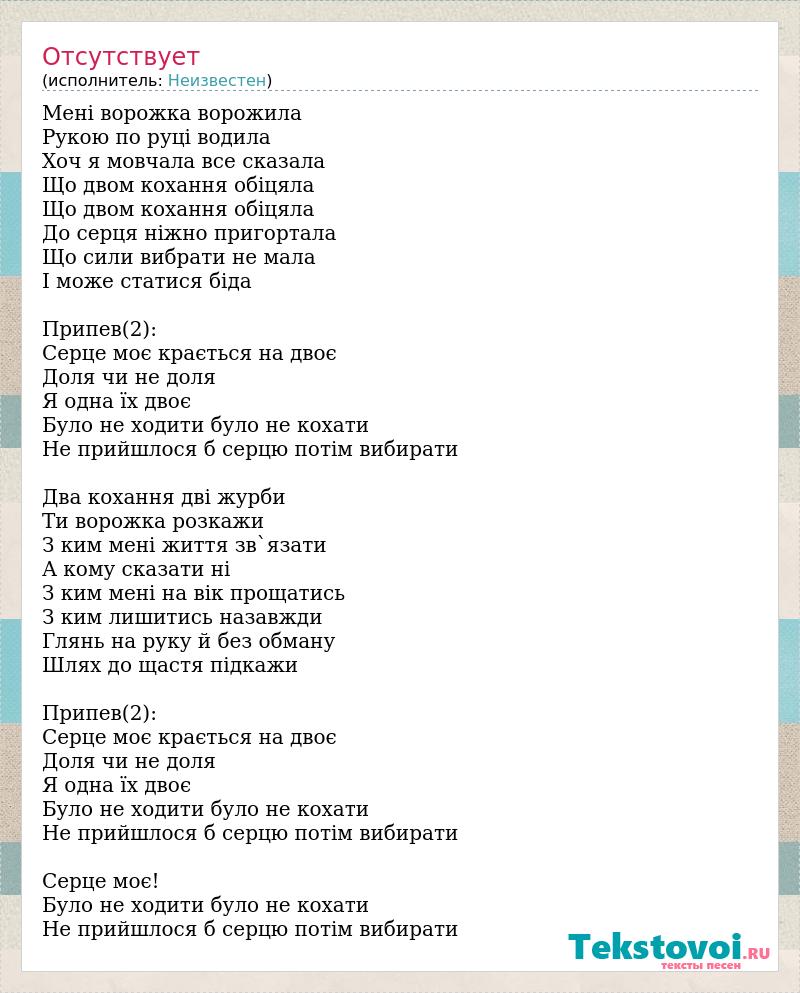 Отсутствует
(исполнитель: Неизвестен)

Мені ворожка ворожила
Рукою по руці водила
Хоч я мовчала все сказала
Що двом кохання обіцяла
Що двом кохання обіцяла
До серця ніжно пригортала
Що сили вибрати не мала
І може статися біда

Припев(2):
Серце моє крається на двоє
Доля чи не доля
Я одна їх двоє
Було не ходити було не кохати
Не прийшлося б серцю потім вибирати

Два кохання дві журби
Ти ворожка розкажи
З ким мені життя зв`язати
А кому сказати ні
З ким мені на вік прощатись
З ким лишитись назавжди
Глянь на руку й без обману
Шлях до щастя підкажи

Припев(2):
Серце моє крається на двоє
Доля чи не доля
Я одна їх двоє
Було не ходити було не кохати
Не прийшлося б серцю потім вибирати

Серце моє!
Було не ходити було не кохати
Не прийшлося б серцю потім вибирати

Tekstovoi.RU
тексты песен